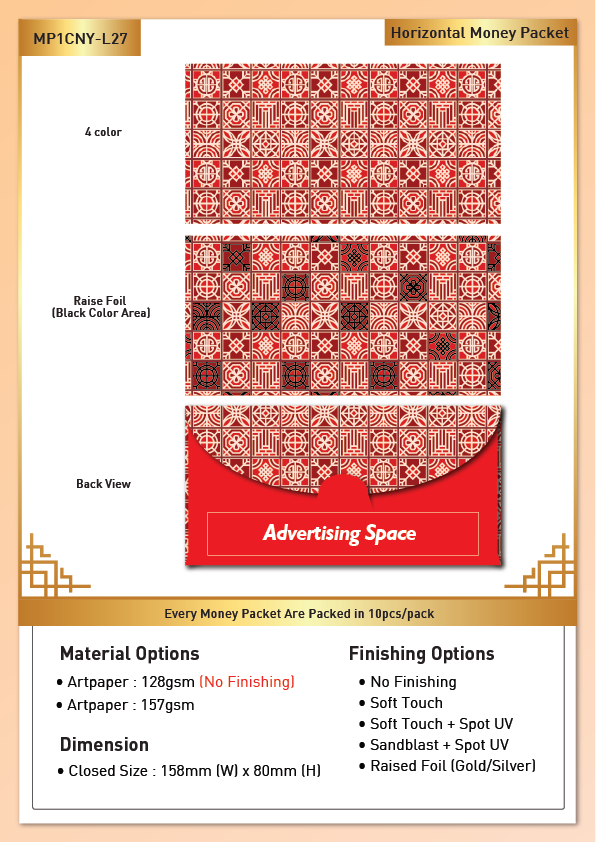 MP1CNY-L27

Horizontal Money Packet

4 color

Raise Foil
(Black Color Area)

Back View

Advertising Space

Every Money Packet Are Packed in 10pcs/pack

Material Options

• Artpaper : 128gsm (No Finishing)
• Artpaper : 157gsm

Dimension

• Closed Size : 158mm (W) x 80mm (H)

Finishing Options

• No Finishing
• Soft Touch
• Soft Touch + Spot UV
• Sandblast + Spot UV
• Raised Foil (Gold/Silver)